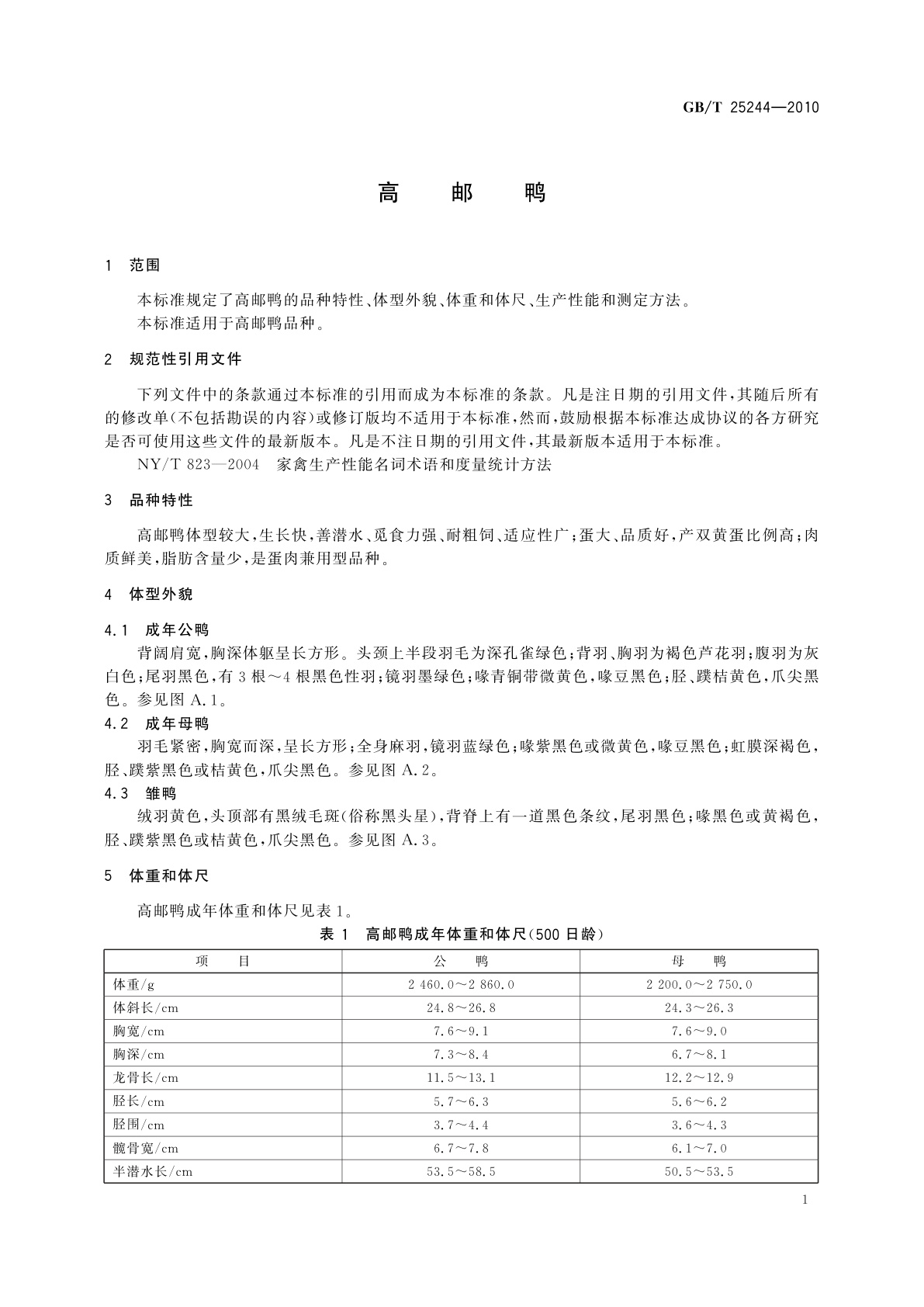 GB/T 25244—2010

高　邮　鸭

1　范围

本标准规定了高邮鸭的品种特性、体型外貌、体重和体尺、生产性能和测定方法。
本标准适用于高邮鸭品种。

2　规范性引用文件

下列文件中的条款通过本标准的引用而成为本标准的条款。凡是注日期的引用文件，其随后所有的修改单(不包括勘误的内容)或修订版均不适用于本标准，然而，鼓励根据本标准达成协议的各方研究是否可使用这些文件的最新版本。凡是不注日期的引用文件，其最新版本适用于本标准。
NY/T 823—2004　家禽生产性能名词术语和度量统计方法

3　品种特性

高邮鸭体型较大，生长快，善潜水、觅食力强、耐粗饲、适应性广；蛋大、品质好，产双黄蛋比例高；肉质鲜美，脂肪含量少，是蛋肉兼用型品种。

4　体型外貌

4.1　成年公鸭
背阔肩宽，胸深体躯呈长方形。头颈上半段羽毛为深孔雀绿色；背羽、胸羽为褐色芦花羽；腹羽为灰白色；尾羽黑色，有 3 根～4 根黑色性羽；镜羽墨绿色；喙青铜带微黄色，喙豆黑色；胫、蹼桔黄色，爪尖黑色。参见图 A.1。
4.2　成年母鸭
羽毛紧密，胸宽而深，呈长方形；全身麻羽，镜羽蓝绿色；喙紫黑色或微黄色，喙豆黑色；虹膜深褐色，胫、蹼紫黑色或桔黄色，爪尖黑色。参见图 A.2。
4.3　雏鸭
绒羽黄色，头顶部有黑绒毛斑(俗称黑头星)，背脊上有一道黑色条纹，尾羽黑色；喙黑色或黄褐色，胫、蹼紫黑色或桔黄色，爪尖黑色。参见图 A.3。

5　体重和体尺

高邮鸭成年体重和体尺见表 1。

表 1　高邮鸭成年体重和体尺(500 日龄)

| 项　目 | 公　鸭 | 母　鸭 |
|---|---|---|
| 体重/g | 2 460.0～2 860.0 | 2 200.0～2 750.0 |
| 体斜长/cm | 24.8～26.8 | 24.3～26.3 |
| 胸宽/cm | 7.6～9.1 | 7.6～9.0 |
| 胸深/cm | 7.3～8.4 | 6.7～8.1 |
| 龙骨长/cm | 11.5～13.1 | 12.2～12.9 |
| 胫长/cm | 5.7～6.3 | 5.6～6.2 |
| 胫围/cm | 3.7～4.4 | 3.6～4.3 |
| 髋骨宽/cm | 6.7～7.8 | 6.1～7.0 |
| 半潜水长/cm | 53.5～58.5 | 50.5～53.5 |

1